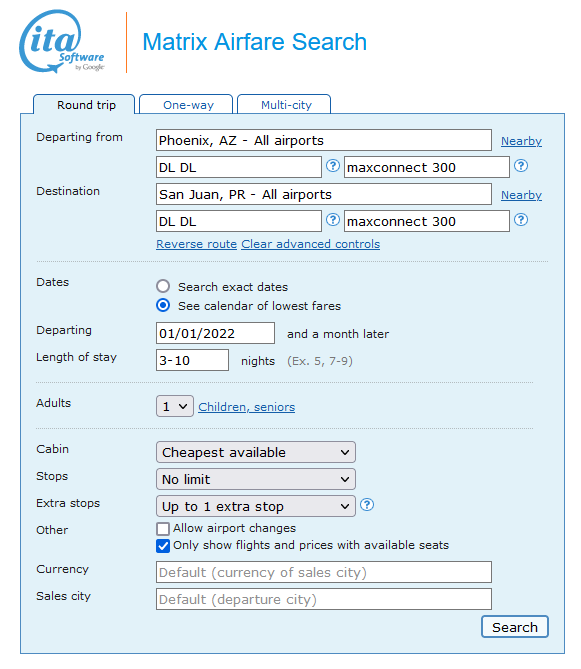 ita Software by Google

Matrix Airfare Search

Round trip
One-way
Multi-city

Departing from
Phoenix, AZ - All airports
Nearby
DL DL
?
maxconnect 300
?

Destination
San Juan, PR - All airports
Nearby
DL DL
?
maxconnect 300
?

Reverse route Clear advanced controls

Dates
Search exact dates
See calendar of lowest fares

Departing
01/01/2022
and a month later

Length of stay
3-10
nights (Ex. 5, 7-9)

Adults
1
Children, seniors

Cabin
Cheapest available

Stops
No limit

Extra stops
Up to 1 extra stop
?

Other
Allow airport changes
Only show flights and prices with available seats

Currency
Default (currency of sales city)

Sales city
Default (departure city)

Search